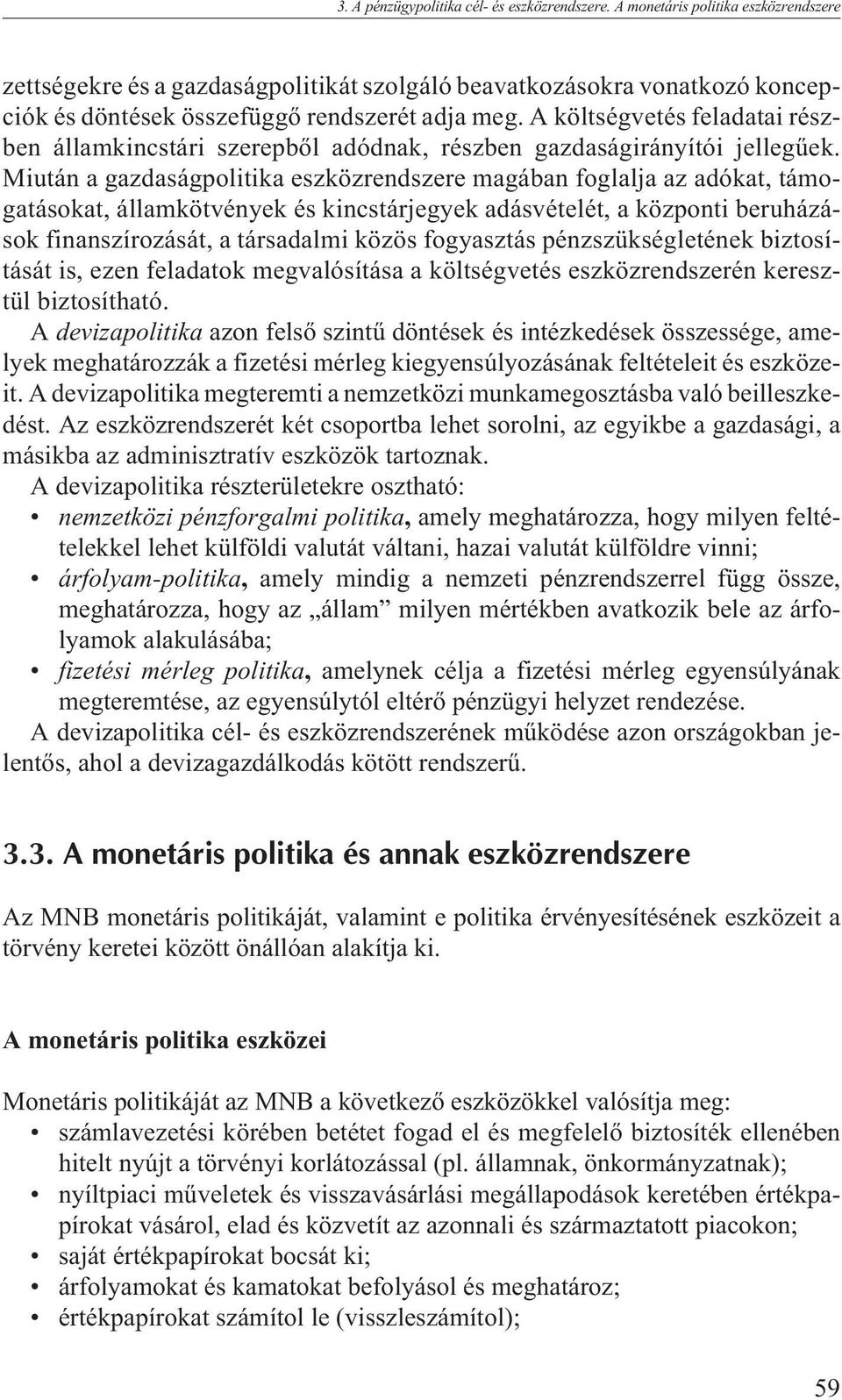 3. A pénzügypolitika cél- és eszközrendszere. A monetáris politika eszközrendszere

zettségekre és a gazdaságpolitikát szolgáló beavatkozásokra vonatkozó koncepciók és döntések összefüggő rendszerét adja meg. A költségvetés feladatai részben államkincstári szerepből adódnak, részben gazdaságirányítói jellegűek. Miután a gazdaságpolitika eszközrendszere magában foglalja az adókat, támogatásokat, államkötvények és kincstárjegyek adásvételét, a központi beruházások finanszírozását, a társadalmi közös fogyasztás pénzszükségletének biztosítását is, ezen feladatok megvalósítása a költségvetés eszközrendszerén keresztül biztosítható.

A devizapolitika azon felső szintű döntések és intézkedések összessége, amelyek meghatározzák a fizetési mérleg kiegyensúlyozásának feltételeit és eszközeit. A devizapolitika megteremti a nemzetközi munkamegosztásba való beilleszkedést. Az eszközrendszerét két csoportba lehet sorolni, az egyikbe a gazdasági, a másikba az adminisztratív eszközök tartoznak.

A devizapolitika részterületekre osztható:

• nemzetközi pénzforgalmi politika, amely meghatározza, hogy milyen feltételekkel lehet külföldi valutát váltani, hazai valutát külföldre vinni;
• árfolyam-politika, amely mindig a nemzeti pénzrendszerrel függ össze, meghatározza, hogy az „állam” milyen mértékben avatkozik bele az árfolyamok alakulásába;
• fizetési mérleg politika, amelynek célja a fizetési mérleg egyensúlyának megteremtése, az egyensúlytól eltérő pénzügyi helyzet rendezése.

A devizapolitika cél- és eszközrendszerének működése azon országokban jelentős, ahol a devizagazdálkodás kötött rendszerű.

3.3. A monetáris politika és annak eszközrendszere

Az MNB monetáris politikáját, valamint e politika érvényesítésének eszközeit a törvény keretei között önállóan alakítja ki.

A monetáris politika eszközei

Monetáris politikáját az MNB a következő eszközökkel valósítja meg:

• számlavezetési körében betétet fogad el és megfelelő biztosíték ellenében hitelt nyújt a törvényi korlátozással (pl. államnak, önkormányzatnak);
• nyíltpiaci műveletek és visszavásárlási megállapodások keretében értékpapírokat vásárol, elad és közvetít az azonnali és származtatott piacokon;
• saját értékpapírokat bocsát ki;
• árfolyamokat és kamatokat befolyásol és meghatároz;
• értékpapírokat számítol le (visszleszámítol);

59